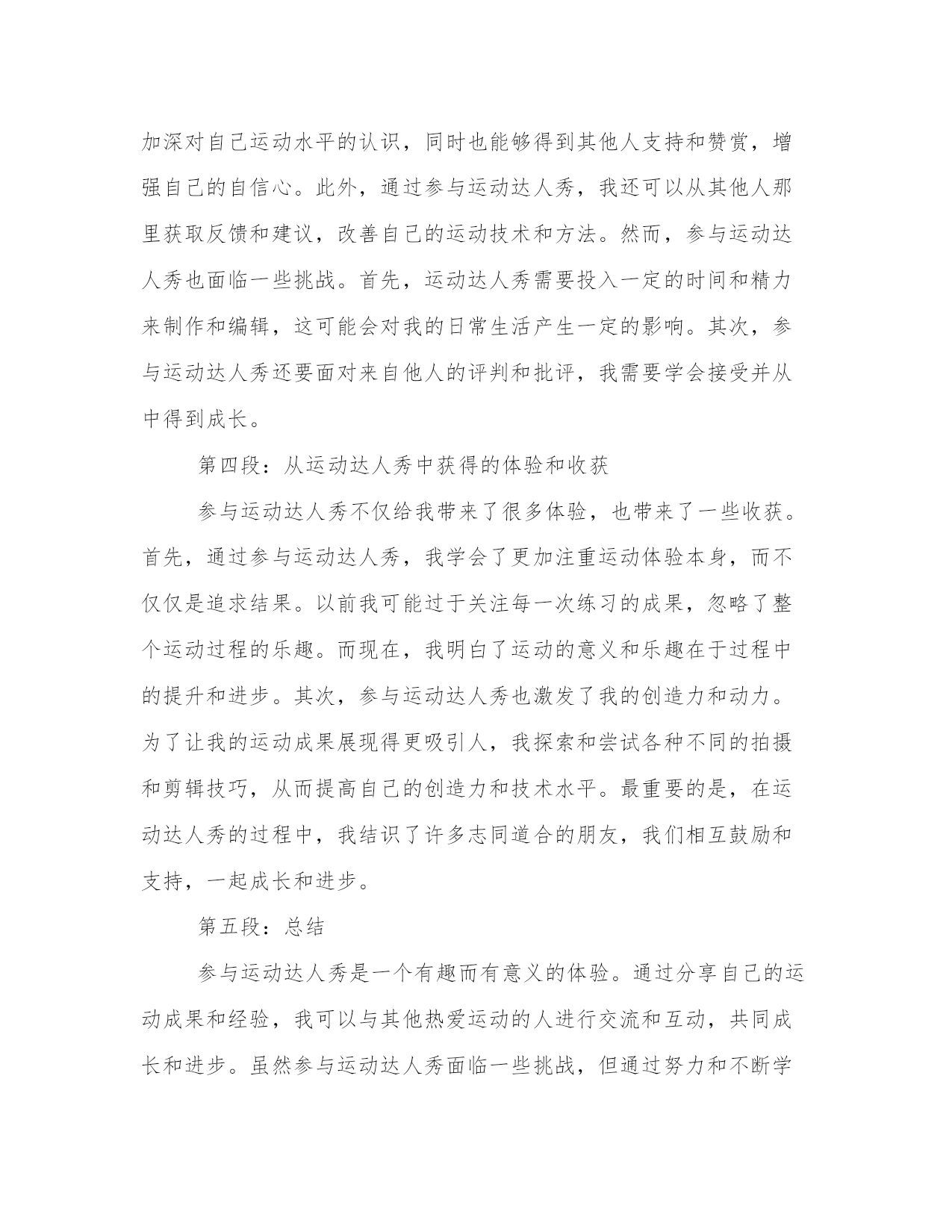 加深对自己运动水平的认识，同时也能够得到其他人支持和赞赏，增强自己的自信心。此外，通过参与运动达人秀，我还可以从其他人那里获取反馈和建议，改善自己的运动技术和方法。然而，参与运动达人秀也面临一些挑战。首先，运动达人秀需要投入一定的时间和精力来制作和编辑，这可能会对我的日常生活产生一定的影响。其次，参与运动达人秀还要面对来自他人的评判和批评，我需要学会接受并从中得到成长。

第四段：从运动达人秀中获得的体验和收获

参与运动达人秀不仅给我带来了很多体验，也带来了一些收获。首先，通过参与运动达人秀，我学会了更加注重运动体验本身，而不仅仅是追求结果。以前我可能过于关注每一次练习的成果，忽略了整个运动过程的乐趣。而现在，我明白了运动的意义和乐趣在于过程中的提升和进步。其次，参与运动达人秀也激发了我的创造力和动力。为了让我的运动成果展现得更吸引人，我探索和尝试各种不同的拍摄和剪辑技巧，从而提高自己的创造力和技术水平。最重要的是，在运动达人秀的过程中，我结识了许多志同道合的朋友，我们相互鼓励和支持，一起成长和进步。

第五段：总结

参与运动达人秀是一个有趣而有意义的体验。通过分享自己的运动成果和经验，我可以与其他热爱运动的人进行交流和互动，共同成长和进步。虽然参与运动达人秀面临一些挑战，但通过努力和不断学